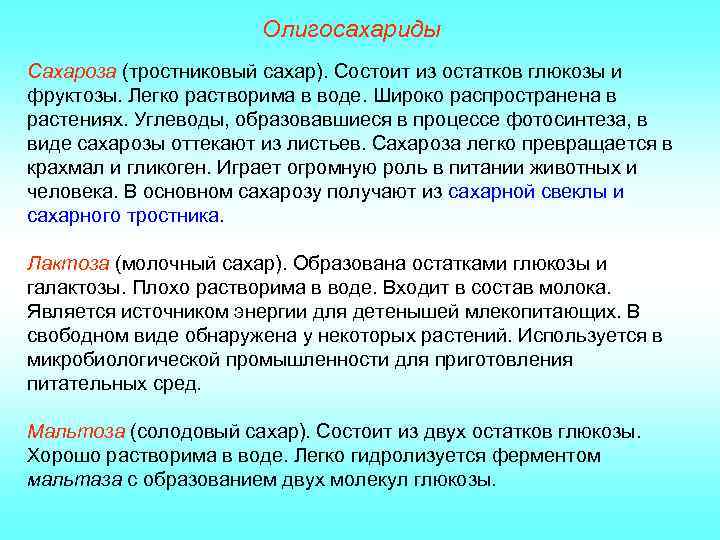 Олигосахариды

Сахароза (тростниковый сахар). Состоит из остатков глюкозы и фруктозы. Легко растворима в воде. Широко распространена в растениях. Углеводы, образовавшиеся в процессе фотосинтеза, в виде сахарозы оттекают из листьев. Сахароза легко превращается в крахмал и гликоген. Играет огромную роль в питании животных и человека. В основном сахарозу получают из сахарной свеклы и сахарного тростника.

Лактоза (молочный сахар). Образована остатками глюкозы и галактозы. Плохо растворима в воде. Входит в состав молока. Является источником энергии для детенышей млекопитающих. В свободном виде обнаружена у некоторых растений. Используется в микробиологической промышленности для приготовления питательных сред.

Мальтоза (солодовый сахар). Состоит из двух остатков глюкозы. Хорошо растворима в воде. Легко гидролизуется ферментом мальтаза с образованием двух молекул глюкозы.